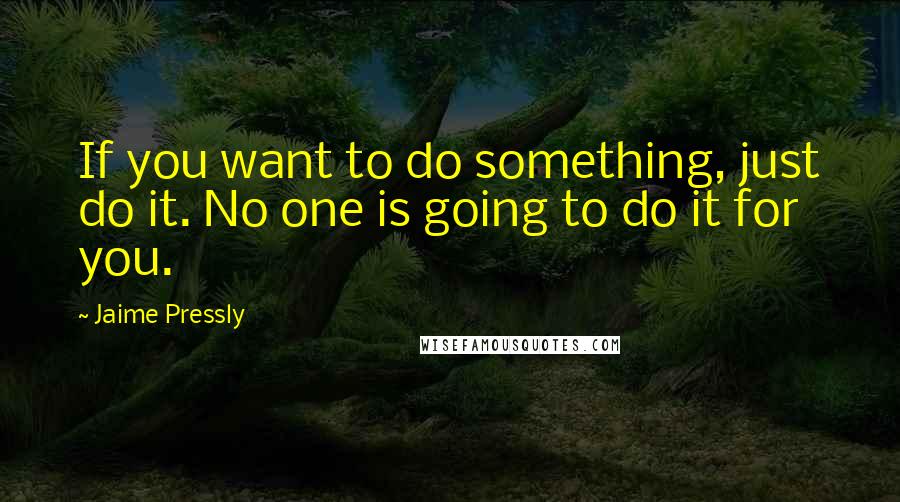 If you want to do something, just do it. No one is going to do it for you.

~ Jaime Pressly

WISEFAMOUSQUOTES.COM